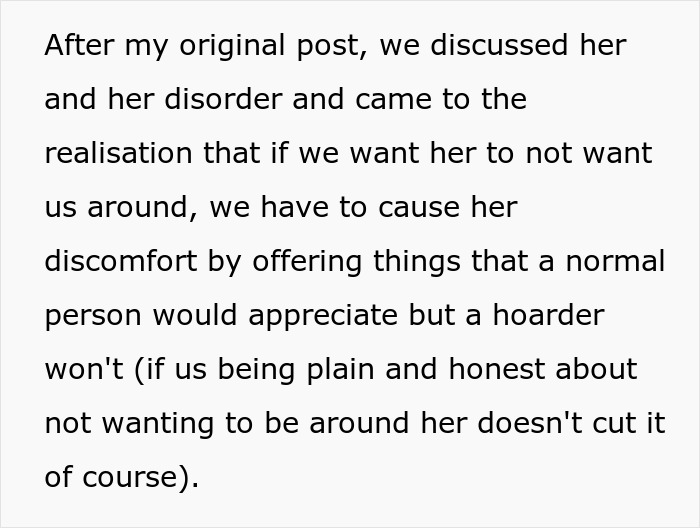 After my original post, we discussed her and her disorder and came to the realisation that if we want her to not want us around, we have to cause her discomfort by offering things that a normal person would appreciate but a hoarder won't (if us being plain and honest about not wanting to be around her doesn't cut it of course).